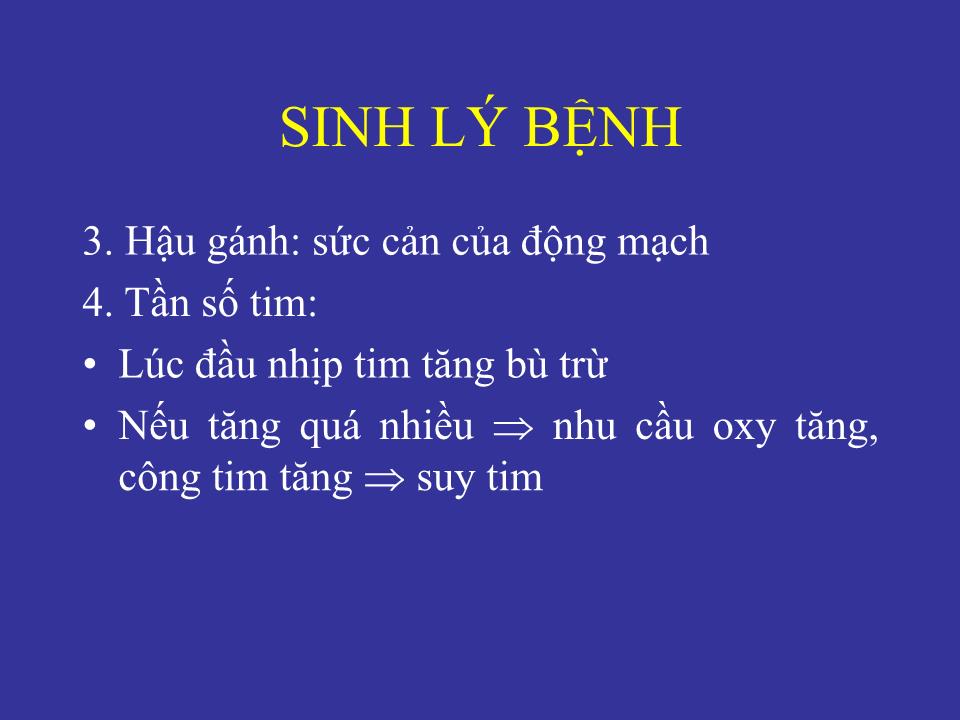 SINH LÝ BỆNH

3. Hậu gánh: sức cản của động mạch

4. Tần số tim:

• Lúc đầu nhịp tim tăng bù trừ

• Nếu tăng quá nhiều $\Rightarrow$ nhu cầu oxy tăng, công tim tăng $\Rightarrow$ suy tim